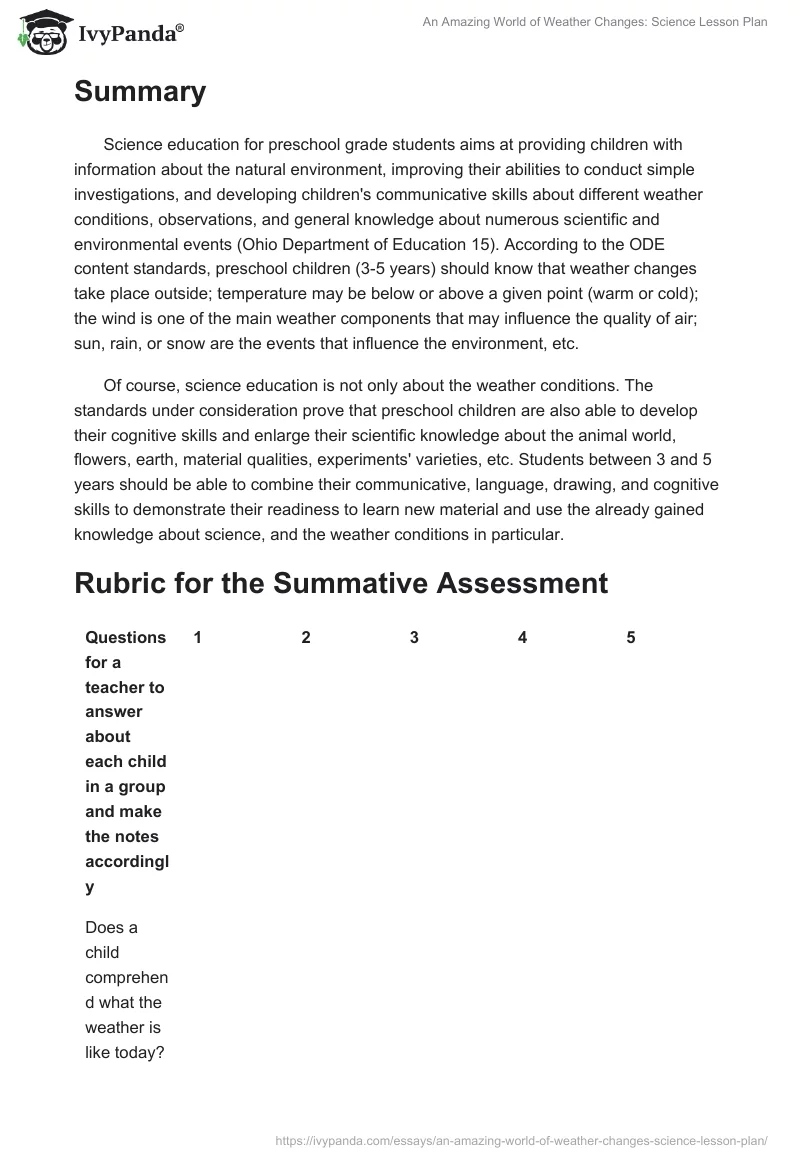 IvyPanda®

An Amazing World of Weather Changes: Science Lesson Plan

Summary

Science education for preschool grade students aims at providing children with information about the natural environment, improving their abilities to conduct simple investigations, and developing children's communicative skills about different weather conditions, observations, and general knowledge about numerous scientific and environmental events (Ohio Department of Education 15). According to the ODE content standards, preschool children (3-5 years) should know that weather changes take place outside; temperature may be below or above a given point (warm or cold); the wind is one of the main weather components that may influence the quality of air; sun, rain, or snow are the events that influence the environment, etc.

Of course, science education is not only about the weather conditions. The standards under consideration prove that preschool children are also able to develop their cognitive skills and enlarge their scientific knowledge about the animal world, flowers, earth, material qualities, experiments' varieties, etc. Students between 3 and 5 years should be able to combine their communicative, language, drawing, and cognitive skills to demonstrate their readiness to learn new material and use the already gained knowledge about science, and the weather conditions in particular.

Rubric for the Summative Assessment

| Questions for a teacher to answer about each child in a group and make the notes accordingly | 1 | 2 | 3 | 4 | 5 |
|---|---|---|---|---|---|
| Does a child comprehend what the weather is like today? | | | | | |

https://ivypanda.com/essays/an-amazing-world-of-weather-changes-science-lesson-plan/